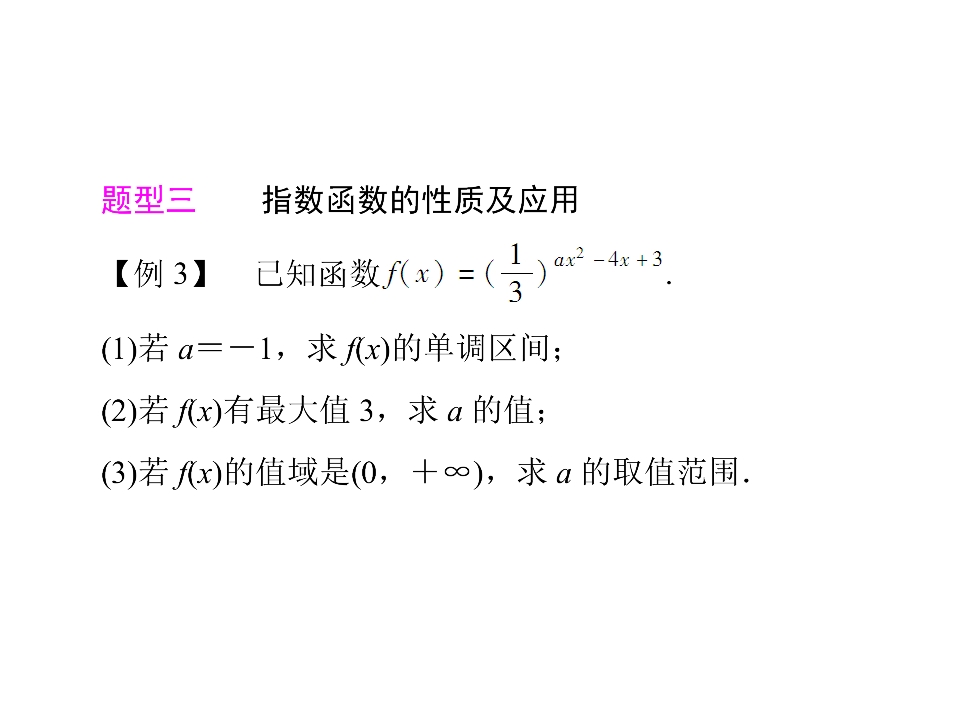 题型三 指数函数的性质及应用

【例3】 已知函数$f(x)=(\frac{1}{3})^{ax^2-4x+3}$.

(1)若$a=-1$，求$f(x)$的单调区间；

(2)若$f(x)$有最大值3，求a的值；

(3)若$f(x)$的值域是$(0,+\infty)$，求a的取值范围.